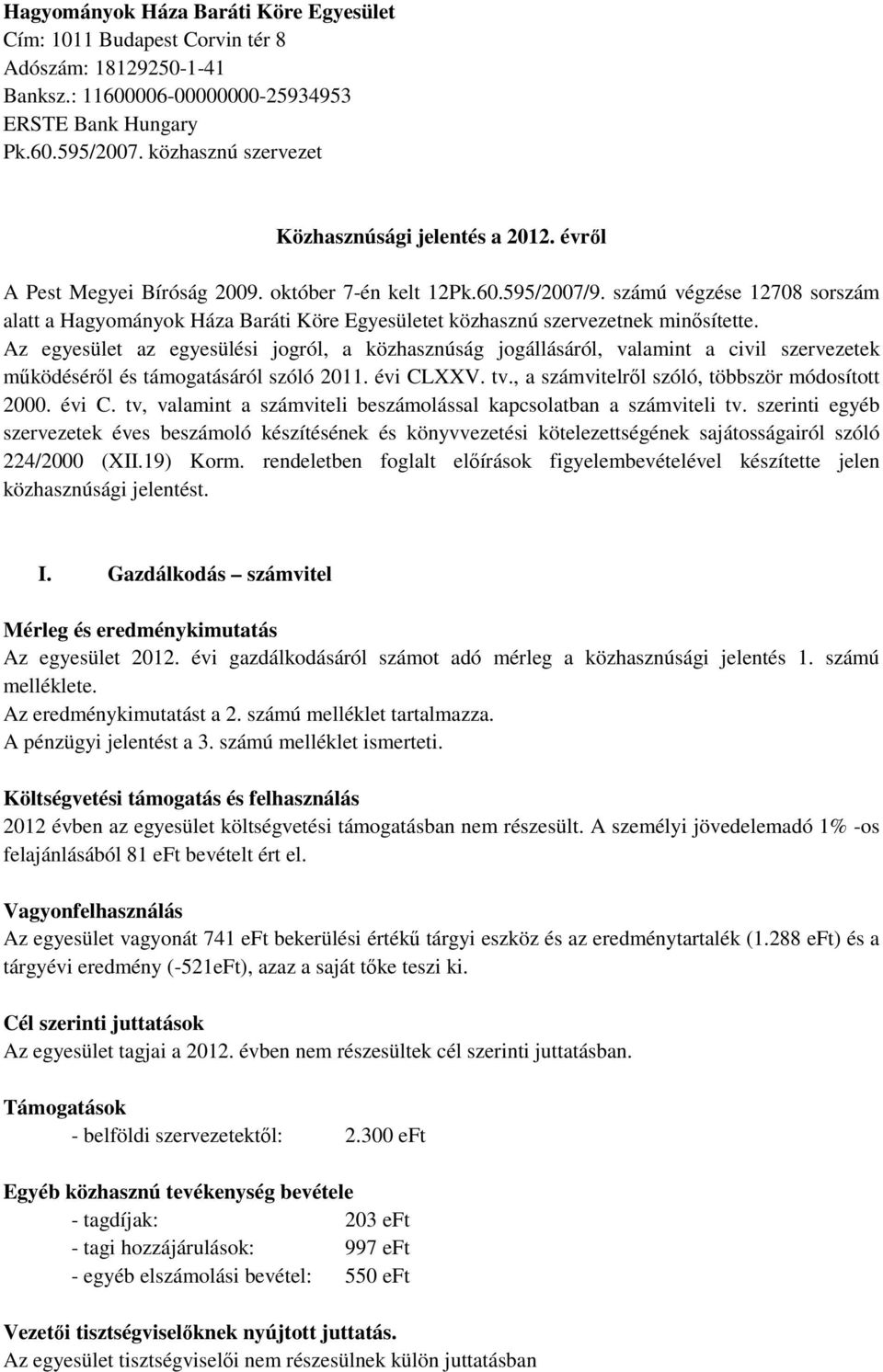 Hagyományok Háza Baráti Köre Egyesület
Cím: 1011 Budapest Corvin tér 8
Adószám: 18129250-1-41
Banksz.: 11600006-00000000-25934953
ERSTE Bank Hungary
Pk.60.595/2007. közhasznú szervezet

Közhasznúsági jelentés a 2012. évről

A Pest Megyei Bíróság 2009. október 7-én kelt 12Pk.60.595/2007/9. számú végzése 12708 sorszám alatt a Hagyományok Háza Baráti Köre Egyesületet közhasznú szervezetnek minősítette. Az egyesület az egyesülési jogról, a közhasznúság jogállásáról, valamint a civil szervezetek működéséről és támogatásáról szóló 2011. évi CLXXV. tv., a számvitelről szóló, többször módosított 2000. évi C. tv, valamint a számviteli beszámolással kapcsolatban a számviteli tv. szerinti egyéb szervezetek éves beszámoló készítésének és könyvvezetési kötelezettségének sajátosságairól szóló 224/2000 (XII.19) Korm. rendeletben foglalt előírások figyelembevételével készítette jelen közhasznúsági jelentést.

I. Gazdálkodás – számvitel

Mérleg és eredménykimutatás
Az egyesület 2012. évi gazdálkodásáról számot adó mérleg a közhasznúsági jelentés 1. számú melléklete.
Az eredménykimutatást a 2. számú melléklet tartalmazza.
A pénzügyi jelentést a 3. számú melléklet ismerteti.

Költségvetési támogatás és felhasználás
2012 évben az egyesület költségvetési támogatásban nem részesült. A személyi jövedelemadó 1% -os felajánlásából 81 eFt bevételt ért el.

Vagyonfelhasználás
Az egyesület vagyonát 741 eFt bekerülési értékű tárgyi eszköz és az eredménytartalék (1.288 eFt) és a tárgyévi eredmény (-521eFt), azaz a saját tőke teszi ki.

Cél szerinti juttatások
Az egyesület tagjai a 2012. évben nem részesültek cél szerinti juttatásban.

Támogatások
- belföldi szervezetektől: 2.300 eFt

Egyéb közhasznú tevékenység bevétele
- tagdíjak: 203 eFt
- tagi hozzájárulások: 997 eFt
- egyéb elszámolási bevétel: 550 eFt

Vezetői tisztségviselőknek nyújtott juttatás.
Az egyesület tisztségviselői nem részesülnek külön juttatásban